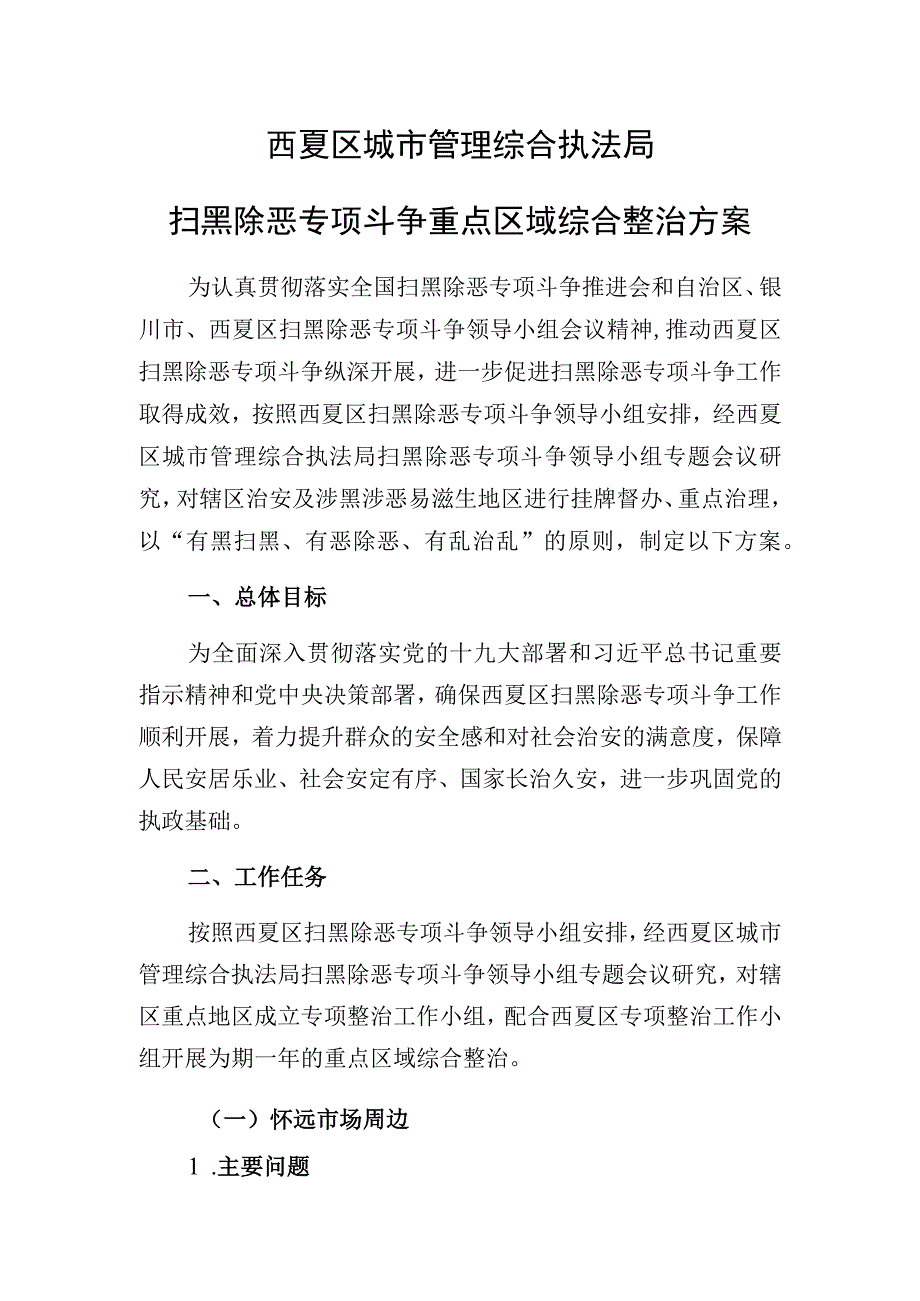 西夏区城市管理综合执法局

扫黑除恶专项斗争重点区域综合整治方案

为认真贯彻落实全国扫黑除恶专项斗争推进会和自治区、银川市、西夏区扫黑除恶专项斗争领导小组会议精神，推动西夏区扫黑除恶专项斗争纵深开展，进一步促进扫黑除恶专项斗争工作取得成效，按照西夏区扫黑除恶专项斗争领导小组安排，经西夏区城市管理综合执法局扫黑除恶专项斗争领导小组专题会议研究，对辖区治安及涉黑涉恶易滋生地区进行挂牌督办、重点治理，以“有黑扫黑、有恶除恶、有乱治乱”的原则，制定以下方案。

一、总体目标

为全面深入贯彻落实党的十九大部署和习近平总书记重要指示精神和党中央决策部署，确保西夏区扫黑除恶专项斗争工作顺利开展，着力提升群众的安全感和对社会治安的满意度，保障人民安居乐业、社会安定有序、国家长治久安，进一步巩固党的执政基础。

二、工作任务

按照西夏区扫黑除恶专项斗争领导小组安排，经西夏区城市管理综合执法局扫黑除恶专项斗争领导小组专题会议研究，对辖区重点地区成立专项整治工作小组，配合西夏区专项整治工作小组开展为期一年的重点区域综合整治。

（一）怀远市场周边

1 .主要问题